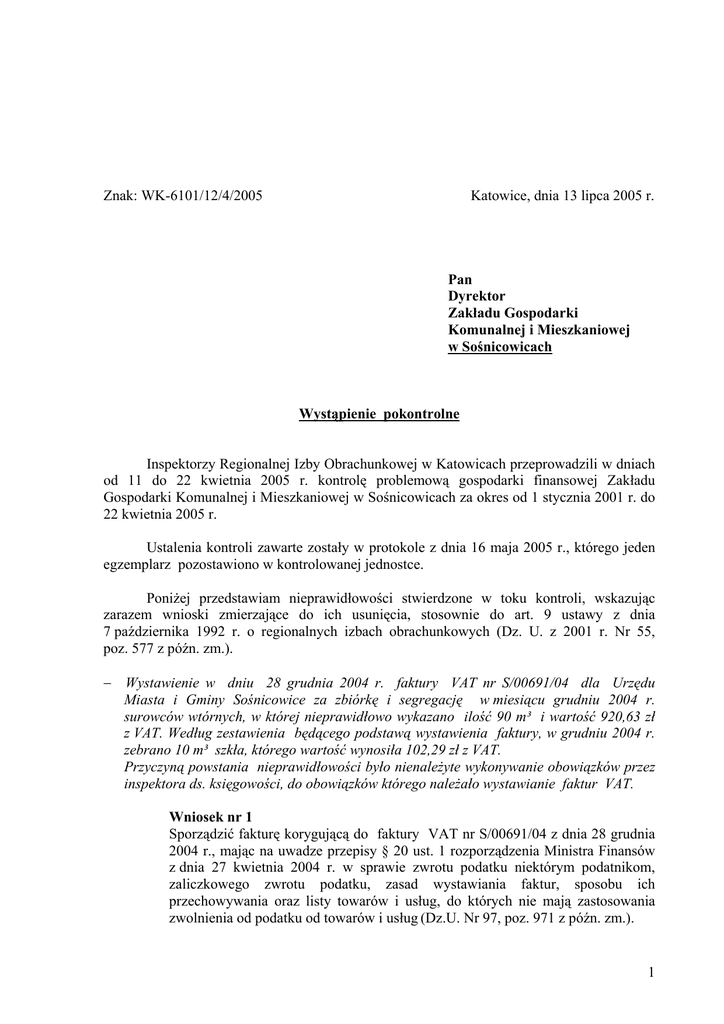 Znak: WK-6101/12/4/2005

Katowice, dnia 13 lipca 2005 r.

Pan
Dyrektor
Zakładu Gospodarki
Komunalnej i Mieszkaniowej
w Sośnicowicach

Wystąpienie pokontrolne

Inspektorzy Regionalnej Izby Obrachunkowej w Katowicach przeprowadzili w dniach od 11 do 22 kwietnia 2005 r. kontrolę problemową gospodarki finansowej Zakładu Gospodarki Komunalnej i Mieszkaniowej w Sośnicowicach za okres od 1 stycznia 2001 r. do 22 kwietnia 2005 r.

Ustalenia kontroli zawarte zostały w protokole z dnia 16 maja 2005 r., którego jeden egzemplarz pozostawiono w kontrolowanej jednostce.

Poniżej przedstawiam nieprawidłowości stwierdzone w toku kontroli, wskazując zarazem wnioski zmierzające do ich usunięcia, stosownie do art. 9 ustawy z dnia 7 października 1992 r. o regionalnych izbach obrachunkowych (Dz. U. z 2001 r. Nr 55, poz. 577 z późn. zm.).

– Wystawienie w dniu 28 grudnia 2004 r. faktury VAT nr S/00691/04 dla Urzędu Miasta i Gminy Sośnicowice za zbiórkę i segregację w miesiącu grudniu 2004 r. surowców wtórnych, w której nieprawidłowo wykazano ilość 90 m³ i wartość 920,63 zł z VAT. Według zestawienia będącego podstawą wystawienia faktury, w grudniu 2004 r. zebrano 10 m³ szkła, którego wartość wynosiła 102,29 zł z VAT.
Przyczyną powstania nieprawidłowości było nienależyte wykonywanie obowiązków przez inspektora ds. księgowości, do obowiązków którego należało wystawianie faktur VAT.

Wniosek nr 1
Sporządzić fakturę korygującą do faktury VAT nr S/00691/04 z dnia 28 grudnia 2004 r., mając na uwadze przepisy § 20 ust. 1 rozporządzenia Ministra Finansów z dnia 27 kwietnia 2004 r. w sprawie zwrotu podatku niektórym podatnikom, zaliczkowego zwrotu podatku, zasad wystawiania faktur, sposobu ich przechowywania oraz listy towarów i usług, do których nie mają zastosowania zwolnienia od podatku od towarów i usług (Dz.U. Nr 97, poz. 971 z późn. zm.).

1